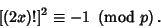 $[(2x)!]^2 \equiv -1 \pmod{p}$.